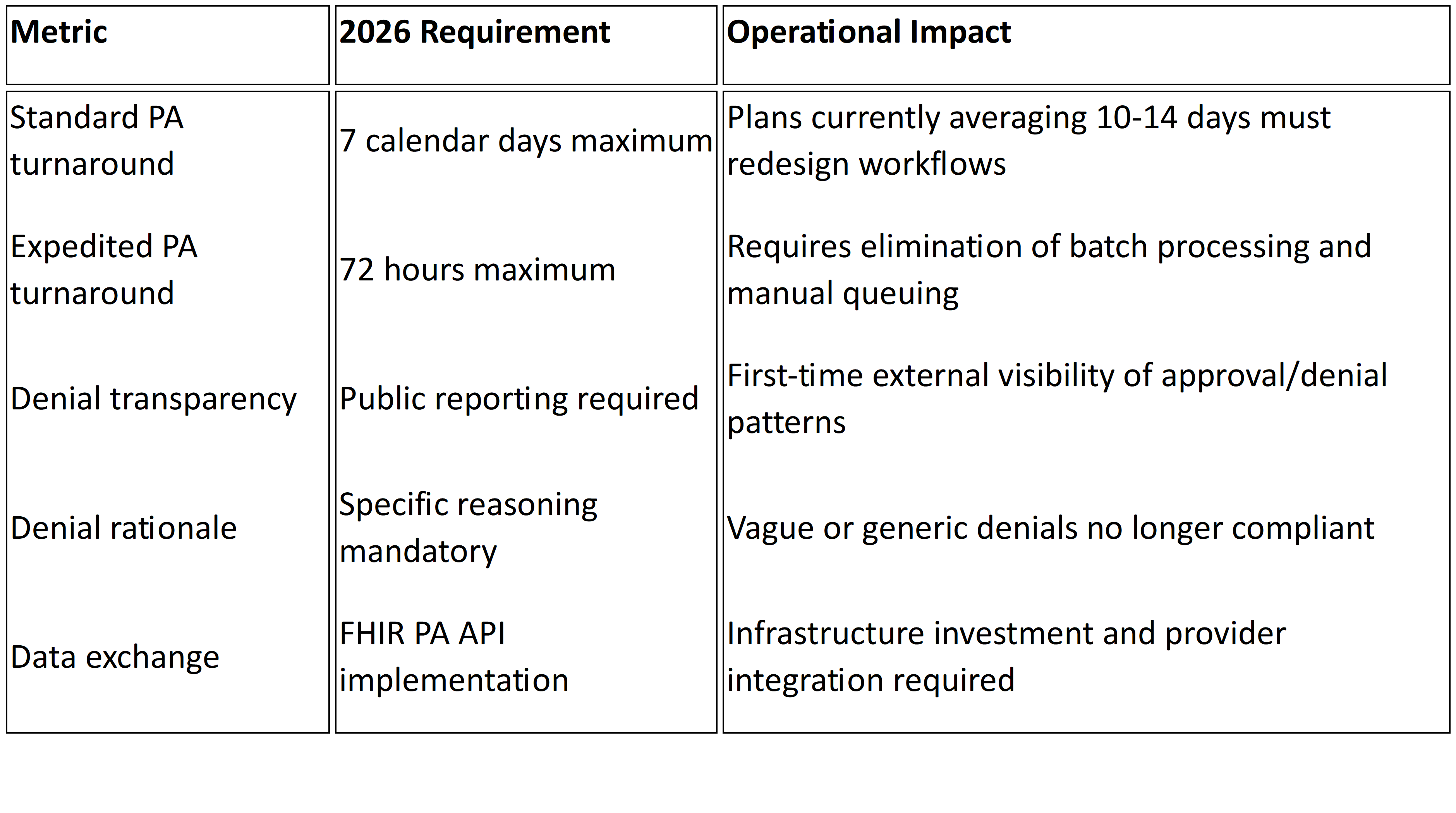 | Metric | 2026 Requirement | Operational Impact |
|---|---|---|
| Standard PA turnaround | 7 calendar days maximum | Plans currently averaging 10-14 days must redesign workflows |
| Expedited PA turnaround | 72 hours maximum | Requires elimination of batch processing and manual queuing |
| Denial transparency | Public reporting required | First-time external visibility of approval/denial patterns |
| Denial rationale | Specific reasoning mandatory | Vague or generic denials no longer compliant |
| Data exchange | FHIR PA API implementation | Infrastructure investment and provider integration required |